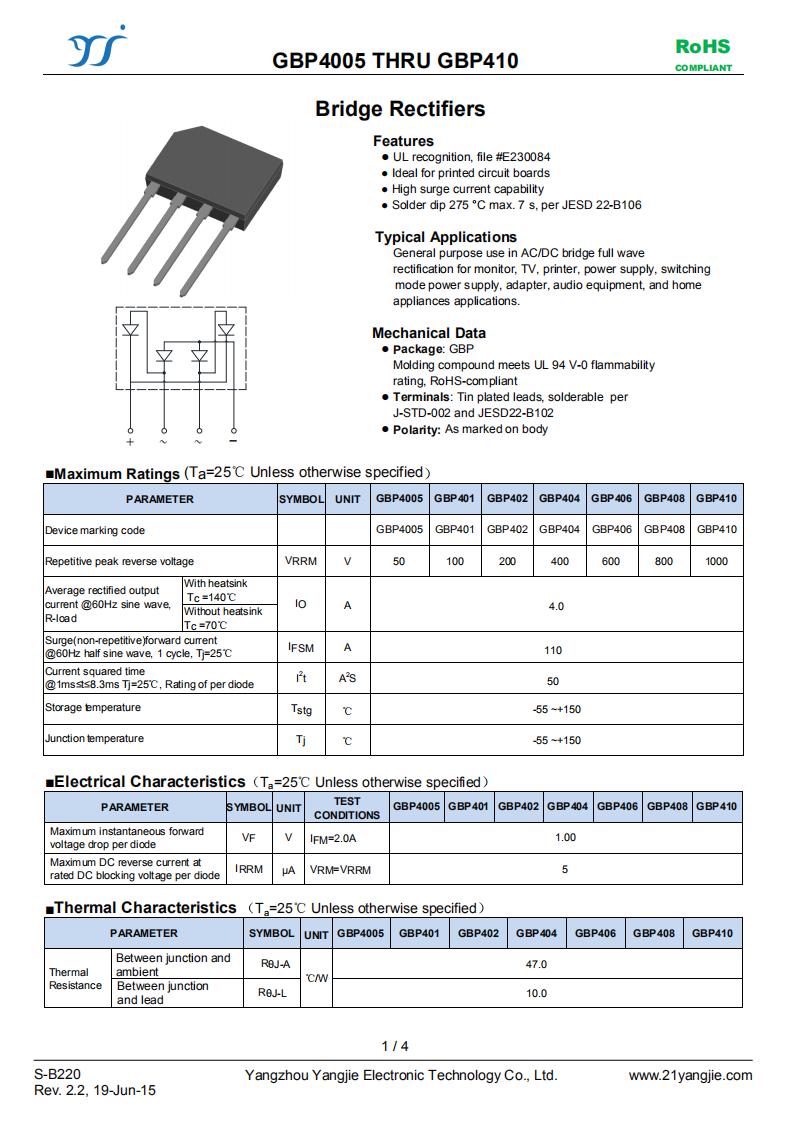 GBP4005 THRU GBP410

RoHS
COMPLIANT

Bridge Rectifiers

Features
● UL recognition, file #E230084
● Ideal for printed circuit boards
● High surge current capability
● Solder dip 275 °C max. 7 s, per JESD 22-B106

Typical Applications
General purpose use in AC/DC bridge full wave rectification for monitor, TV, printer, power supply, switching mode power supply, adapter, audio equipment, and home appliances applications.

Mechanical Data
● Package: GBP
Molding compound meets UL 94 V-0 flammability rating, RoHS-compliant
● Terminals: Tin plated leads, solderable per J-STD-002 and JESD22-B102
● Polarity: As marked on body

+ ~ ~ −

■Maximum Ratings (Ta=25℃ Unless otherwise specified)

| PARAMETER | | SYMBOL | UNIT | GBP4005 | GBP401 | GBP402 | GBP404 | GBP406 | GBP408 | GBP410 |
|---|---|---|---|---|---|---|---|---|---|---|
| Device marking code | | | | GBP4005 | GBP401 | GBP402 | GBP404 | GBP406 | GBP408 | GBP410 |
| Repetitive peak reverse voltage | | VRRM | V | 50 | 100 | 200 | 400 | 600 | 800 | 1000 |
| Average rectified output current @60Hz sine wave, R-load | With heatsink Tc =140℃ Without heatsink Tc =70℃ | IO | A | 4.0 | | | | | | |
| Surge(non-repetitive)forward current @60Hz half sine wave, 1 cycle, Tj=25℃ | | IFSM | A | 110 | | | | | | |
| Current squared time @1ms≤t≤8.3ms Tj=25℃, Rating of per diode | | $I^2t$ | $A^2S$ | 50 | | | | | | |
| Storage temperature | | Tstg | ℃ | -55 ~+150 | | | | | | |
| Junction temperature | | Tj | ℃ | -55 ~+150 | | | | | | |

■Electrical Characteristics (Ta=25℃ Unless otherwise specified)

| PARAMETER | SYMBOL | UNIT | TEST CONDITIONS | GBP4005 | GBP401 | GBP402 | GBP404 | GBP406 | GBP408 | GBP410 |
|---|---|---|---|---|---|---|---|---|---|---|
| Maximum instantaneous forward voltage drop per diode | VF | V | IFM=2.0A | 1.00 | | | | | | |
| Maximum DC reverse current at rated DC blocking voltage per diode | IRRM | μA | VRM=VRRM | 5 | | | | | | |

■Thermal Characteristics (Ta=25℃ Unless otherwise specified)

| PARAMETER | | SYMBOL | UNIT | GBP4005 | GBP401 | GBP402 | GBP404 | GBP406 | GBP408 | GBP410 |
|---|---|---|---|---|---|---|---|---|---|---|
| Thermal Resistance | Between junction and ambient | RθJ-A | ℃/W | 47.0 | | | | | | |
| | Between junction and lead | RθJ-L | | 10.0 | | | | | | |

1 / 4

S-B220
Rev. 2.2, 19-Jun-15
Yangzhou Yangjie Electronic Technology Co., Ltd.
www.21yangjie.com